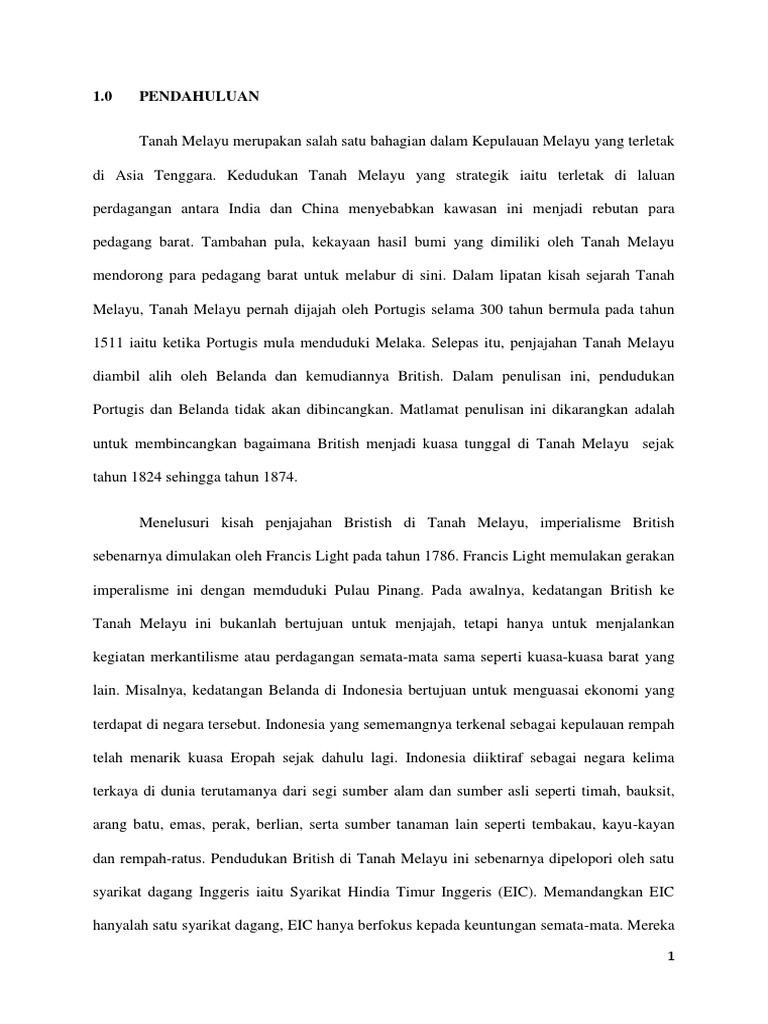 1.0 PENDAHULUAN

Tanah Melayu merupakan salah satu bahagian dalam Kepulauan Melayu yang terletak di Asia Tenggara. Kedudukan Tanah Melayu yang strategik iaitu terletak di laluan perdagangan antara India dan China menyebabkan kawasan ini menjadi rebutan para pedagang barat. Tambahan pula, kekayaan hasil bumi yang dimiliki oleh Tanah Melayu mendorong para pedagang barat untuk melabur di sini. Dalam lipatan kisah sejarah Tanah Melayu, Tanah Melayu pernah dijajah oleh Portugis selama 300 tahun bermula pada tahun 1511 iaitu ketika Portugis mula menduduki Melaka. Selepas itu, penjajahan Tanah Melayu diambil alih oleh Belanda dan kemudiannya British. Dalam penulisan ini, pendudukan Portugis dan Belanda tidak akan dibincangkan. Matlamat penulisan ini dikarangkan adalah untuk membincangkan bagaimana British menjadi kuasa tunggal di Tanah Melayu sejak tahun 1824 sehingga tahun 1874.

Menelusuri kisah penjajahan Bristish di Tanah Melayu, imperialisme British sebenarnya dimulakan oleh Francis Light pada tahun 1786. Francis Light memulakan gerakan imperalisme ini dengan memduduki Pulau Pinang. Pada awalnya, kedatangan British ke Tanah Melayu ini bukanlah bertujuan untuk menjajah, tetapi hanya untuk menjalankan kegiatan merkantilisme atau perdagangan semata-mata sama seperti kuasa-kuasa barat yang lain. Misalnya, kedatangan Belanda di Indonesia bertujuan untuk menguasai ekonomi yang terdapat di negara tersebut. Indonesia yang sememangnya terkenal sebagai kepulauan rempah telah menarik kuasa Eropah sejak dahulu lagi. Indonesia diiktiraf sebagai negara kelima terkaya di dunia terutamanya dari segi sumber alam dan sumber asli seperti timah, bauksit, arang batu, emas, perak, berlian, serta sumber tanaman lain seperti tembakau, kayu-kayan dan rempah-ratus. Pendudukan British di Tanah Melayu ini sebenarnya dipelopori oleh satu syarikat dagang Inggeris iaitu Syarikat Hindia Timur Inggeris (EIC). Memandangkan EIC hanyalah satu syarikat dagang, EIC hanya berfokus kepada keuntungan semata-mata. Mereka

1